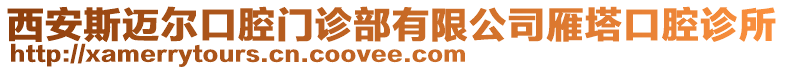 西安斯迈尔口腔门诊部有限公司雁塔口腔诊所
http://xamerrytours.cn.coovee.com